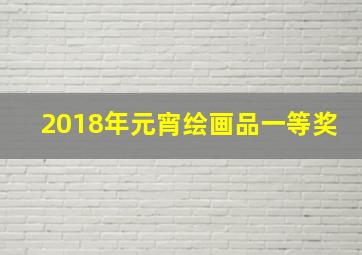 2018年元宵绘画品一等奖